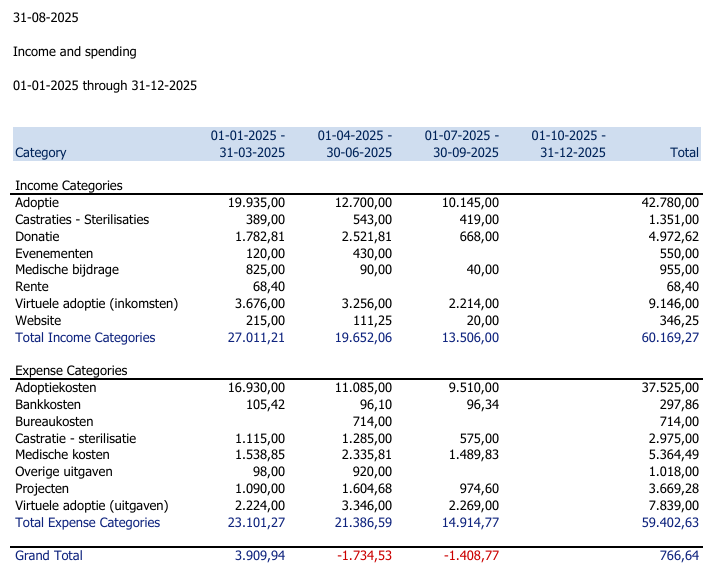 31-08-2025

Income and spending

01-01-2025 through 31-12-2025

| Category | 01-01-2025 - 31-03-2025 | 01-04-2025 - 30-06-2025 | 01-07-2025 - 30-09-2025 | 01-10-2025 - 31-12-2025 | Total |
|---|---|---|---|---|---|
| Income Categories | | | | | |
| Adoptie | 19.935,00 | 12.700,00 | 10.145,00 | | 42.780,00 |
| Castraties - Sterilisaties | 389,00 | 543,00 | 419,00 | | 1.351,00 |
| Donatie | 1.782,81 | 2.521,81 | 668,00 | | 4.972,62 |
| Evenementen | 120,00 | 430,00 | | | 550,00 |
| Medische bijdrage | 825,00 | 90,00 | 40,00 | | 955,00 |
| Rente | 68,40 | | | | 68,40 |
| Virtuele adoptie (inkomsten) | 3.676,00 | 3.256,00 | 2.214,00 | | 9.146,00 |
| Website | 215,00 | 111,25 | 20,00 | | 346,25 |
| Total Income Categories | 27.011,21 | 19.652,06 | 13.506,00 | | 60.169,27 |
| Expense Categories | | | | | |
| Adoptiekosten | 16.930,00 | 11.085,00 | 9.510,00 | | 37.525,00 |
| Bankkosten | 105,42 | 96,10 | 96,34 | | 297,86 |
| Bureaukosten | | 714,00 | | | 714,00 |
| Castratie - sterilisatie | 1.115,00 | 1.285,00 | 575,00 | | 2.975,00 |
| Medische kosten | 1.538,85 | 2.335,81 | 1.489,83 | | 5.364,49 |
| Overige uitgaven | 98,00 | 920,00 | | | 1.018,00 |
| Projecten | 1.090,00 | 1.604,68 | 974,60 | | 3.669,28 |
| Virtuele adoptie (uitgaven) | 2.224,00 | 3.346,00 | 2.269,00 | | 7.839,00 |
| Total Expense Categories | 23.101,27 | 21.386,59 | 14.914,77 | | 59.402,63 |
| Grand Total | 3.909,94 | -1.734,53 | -1.408,77 | | 766,64 |